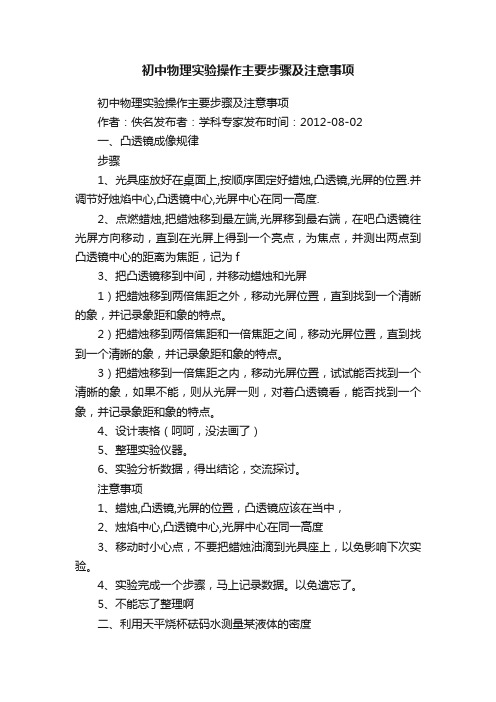 初中物理实验操作主要步骤及注意事项

初中物理实验操作主要步骤及注意事项

作者：佚名发布者：学科专家发布时间：2012-08-02

一、凸透镜成像规律

步骤

1、光具座放好在桌面上,按顺序固定好蜡烛,凸透镜,光屏的位置.并调节好烛焰中心,凸透镜中心,光屏中心在同一高度.

2、点燃蜡烛,把蜡烛移到最左端,光屏移到最右端，在吧凸透镜往光屏方向移动，直到在光屏上得到一个亮点，为焦点，并测出两点到凸透镜中心的距离为焦距，记为 f

3、把凸透镜移到中间，并移动蜡烛和光屏

1）把蜡烛移到两倍焦距之外，移动光屏位置，直到找到一个清晰的象，并记录象距和象的特点。

2）把蜡烛移到两倍焦距和一倍焦距之间，移动光屏位置，直到找到一个清晰的象，并记录象距和象的特点。

3）把蜡烛移到一倍焦距之内，移动光屏位置，试试能否找到一个清晰的象，如果不能，则从光屏一则，对着凸透镜看，能否找到一个象，并记录象距和象的特点。

4、设计表格（呵呵，没法画了）

5、整理实验仪器。

6、实验分析数据，得出结论，交流探讨。

注意事项

1、蜡烛,凸透镜,光屏的位置，凸透镜应该在当中，

2、烛焰中心,凸透镜中心,光屏中心在同一高度

3、移动时小心点，不要把蜡烛油滴到光具座上，以免影响下次实验。

4、实验完成一个步骤，马上记录数据。以免遗忘了。

5、不能忘了整理啊

二、利用天平烧杯砝码水测量某液体的密度